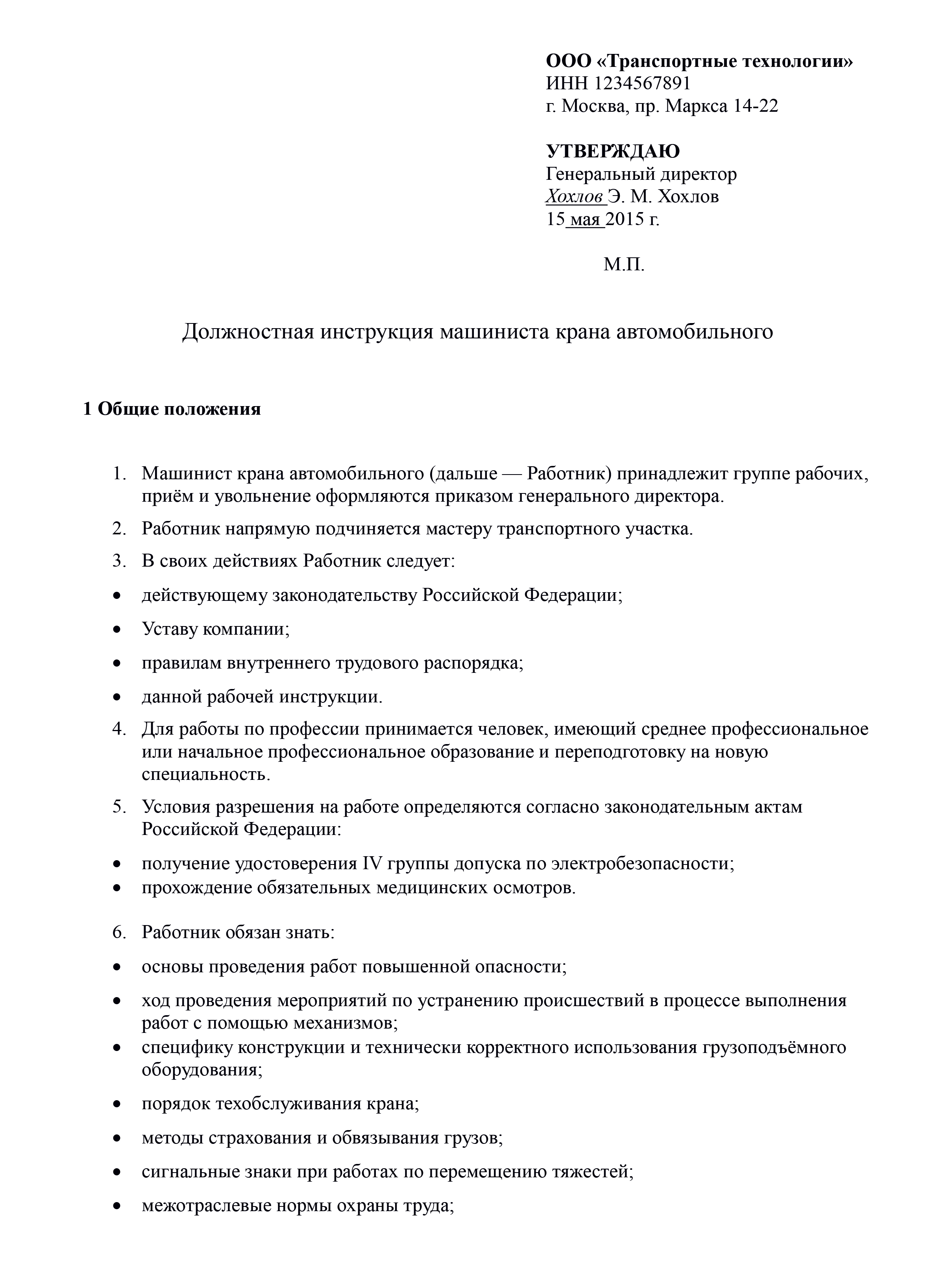 ООО «Транспортные технологии»
ИНН 1234567891
г. Москва, пр. Маркса 14-22

УТВЕРЖДАЮ
Генеральный директор
Хохлов Э. М. Хохлов
15 мая 2015 г.

М.П.

Должностная инструкция машиниста крана автомобильного

1 Общие положения

1. Машинист крана автомобильного (дальше — Работник) принадлежит группе рабочих, приём и увольнение оформляются приказом генерального директора.
2. Работник напрямую подчиняется мастеру транспортного участка.
3. В своих действиях Работник следует:
• действующему законодательству Российской Федерации;
• Уставу компании;
• правилам внутреннего трудового распорядка;
• данной рабочей инструкции.
4. Для работы по профессии принимается человек, имеющий среднее профессиональное или начальное профессиональное образование и переподготовку на новую специальность.
5. Условия разрешения на работе определяются согласно законодательным актам Российской Федерации:
• получение удостоверения IV группы допуска по электробезопасности;
• прохождение обязательных медицинских осмотров.

6. Работник обязан знать:
• основы проведения работ повышенной опасности;
• ход проведения мероприятий по устранению происшествий в процессе выполнения работ с помощью механизмов;
• специфику конструкции и технически корректного использования грузоподъёмного оборудования;
• порядок техобслуживания крана;
• методы страхования и обвязывания грузов;
• сигнальные знаки при работах по перемещению тяжестей;
• межотраслевые нормы охраны труда;